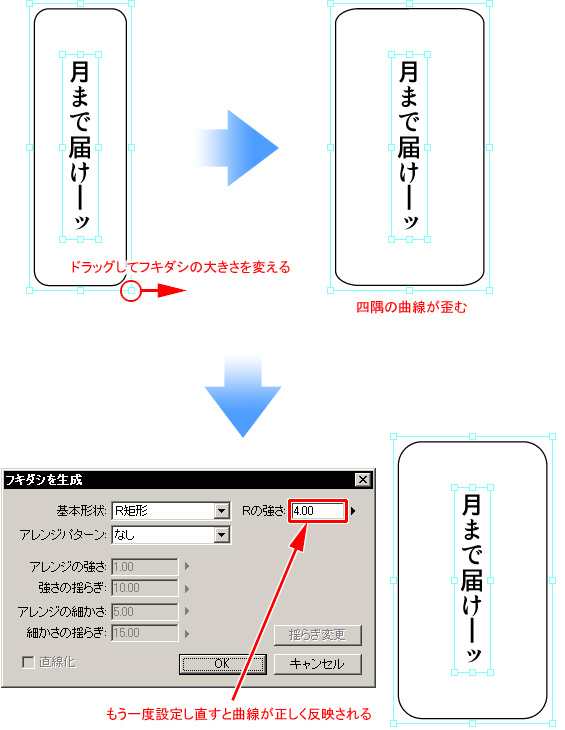 月まで届けーッ

ドラッグしてフキダシの大きさを変える

月まで届けーッ

四隅の曲線が歪む

フキダシを生成

基本形状: R矩形

Rの強さ: 4.00

アレンジパターン: なし

アレンジの強さ: 1.00

強さの揺らぎ: 10.00

アレンジの細かさ: 5.00

細かさの揺らぎ: 15.00

揺らぎ変更

直線化

OK

キャンセル

月まで届けーッ

もう一度設定し直すと曲線が正しく反映される